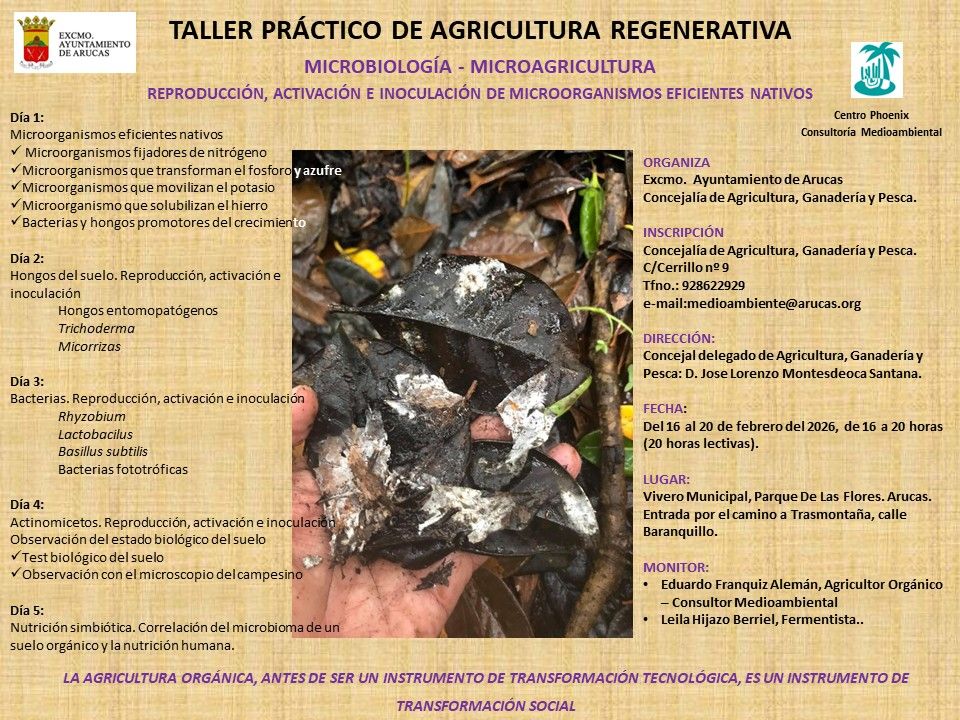 EXCMO. AYUNTAMIENTO DE ARUCAS

TALLER PRÁCTICO DE AGRICULTURA REGENERATIVA

MICROBIOLOGÍA - MICROAGRICULTURA

REPRODUCCIÓN, ACTIVACIÓN E INOCULACIÓN DE MICROORGANISMOS EFICIENTES NATIVOS

Centro Phoenix
Consultoría Medioambiental

Día 1:
Microorganismos eficientes nativos
✓ Microorganismos fijadores de nitrógeno
✓ Microorganismos que transforman el fosforo y azufre
✓ Microorganismos que movilizan el potasio
✓ Microorganismo que solubilizan el hierro
✓ Bacterias y hongos promotores del crecimiento

Día 2:
Hongos del suelo. Reproducción, activación e inoculación
Hongos entomopatógenos
Trichoderma
Micorrizas

Día 3:
Bacterias. Reproducción, activación e inoculación
Rhyzobium
Lactobacilus
Basillus subtilis
Bacterias fototróficas

Día 4:
Actinomicetos. Reproducción, activación e inoculación
Observación del estado biológico del suelo
✓ Test biológico del suelo
✓ Observación con el microscopio del campesino

Día 5:
Nutrición simbiótica. Correlación del microbioma de un suelo orgánico y la nutrición humana.

ORGANIZA
Excmo. Ayuntamiento de Arucas
Concejalía de Agricultura, Ganadería y Pesca.

INSCRIPCIÓN
Concejalía de Agricultura, Ganadería y Pesca.
C/Cerrillo nº 9
Tfno.: 928622929
e-mail:medioambiente@arucas.org

DIRECCIÓN:
Concejal delegado de Agricultura, Ganadería y Pesca: D. Jose Lorenzo Montesdeoca Santana.

FECHA:
Del 16 al 20 de febrero del 2026, de 16 a 20 horas (20 horas lectivas).

LUGAR:
Vivero Municipal, Parque De Las Flores. Arucas. Entrada por el camino a Trasmontaña, calle Baranquillo.

MONITOR:
• Eduardo Franquiz Alemán, Agricultor Orgánico – Consultor Medioambiental
• Leila Hijazo Berriel, Fermentista..

LA AGRICULTURA ORGÁNICA, ANTES DE SER UN INSTRUMENTO DE TRANSFORMACIÓN TECNOLÓGICA, ES UN INSTRUMENTO DE TRANSFORMACIÓN SOCIAL